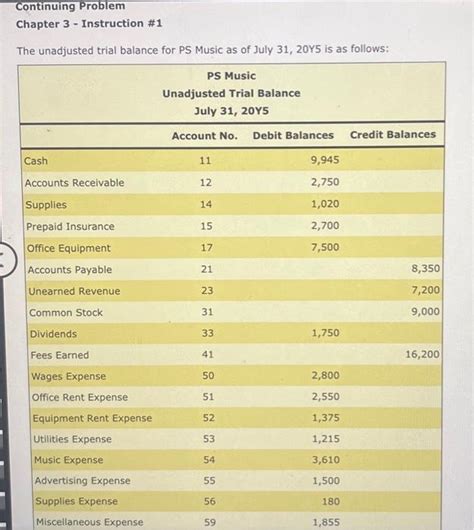 Continuing Problem
Chapter 3 - Instruction #1

The unadjusted trial balance for PS Music as of July 31, 20Y5 is as follows:

PS Music
Unadjusted Trial Balance
July 31, 20Y5

| | Account No. | Debit Balances | Credit Balances |
|---|---|---|---|
| Cash | 11 | 9,945 | |
| Accounts Receivable | 12 | 2,750 | |
| Supplies | 14 | 1,020 | |
| Prepaid Insurance | 15 | 2,700 | |
| Office Equipment | 17 | 7,500 | |
| Accounts Payable | 21 | | 8,350 |
| Unearned Revenue | 23 | | 7,200 |
| Common Stock | 31 | | 9,000 |
| Dividends | 33 | 1,750 | |
| Fees Earned | 41 | | 16,200 |
| Wages Expense | 50 | 2,800 | |
| Office Rent Expense | 51 | 2,550 | |
| Equipment Rent Expense | 52 | 1,375 | |
| Utilities Expense | 53 | 1,215 | |
| Music Expense | 54 | 3,610 | |
| Advertising Expense | 55 | 1,500 | |
| Supplies Expense | 56 | 180 | |
| Miscellaneous Expense | 59 | 1,855 | |